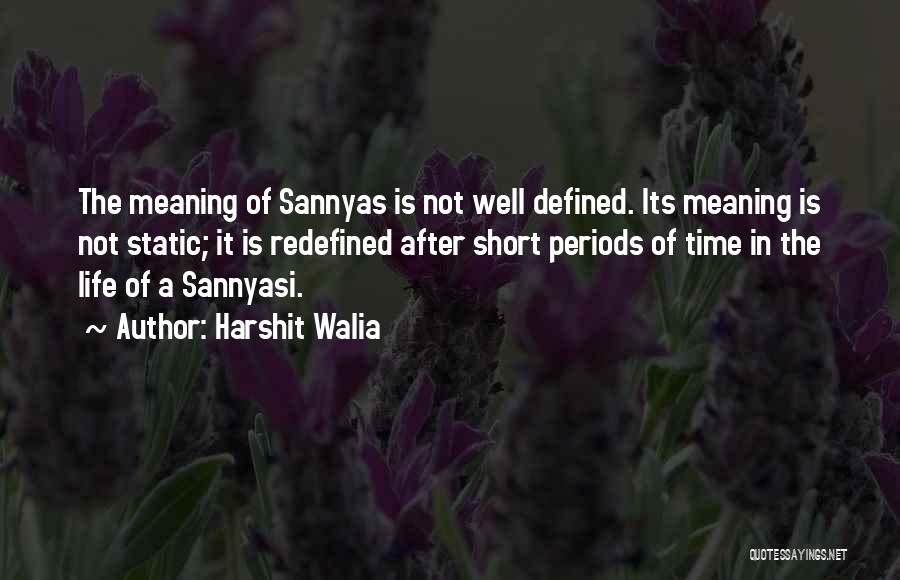 The meaning of Sannyas is not well defined. Its meaning is not static; it is redefined after short periods of time in the life of a Sannyasi.

~ Author: Harshit Walia

QUOTESSAYINGS.NET